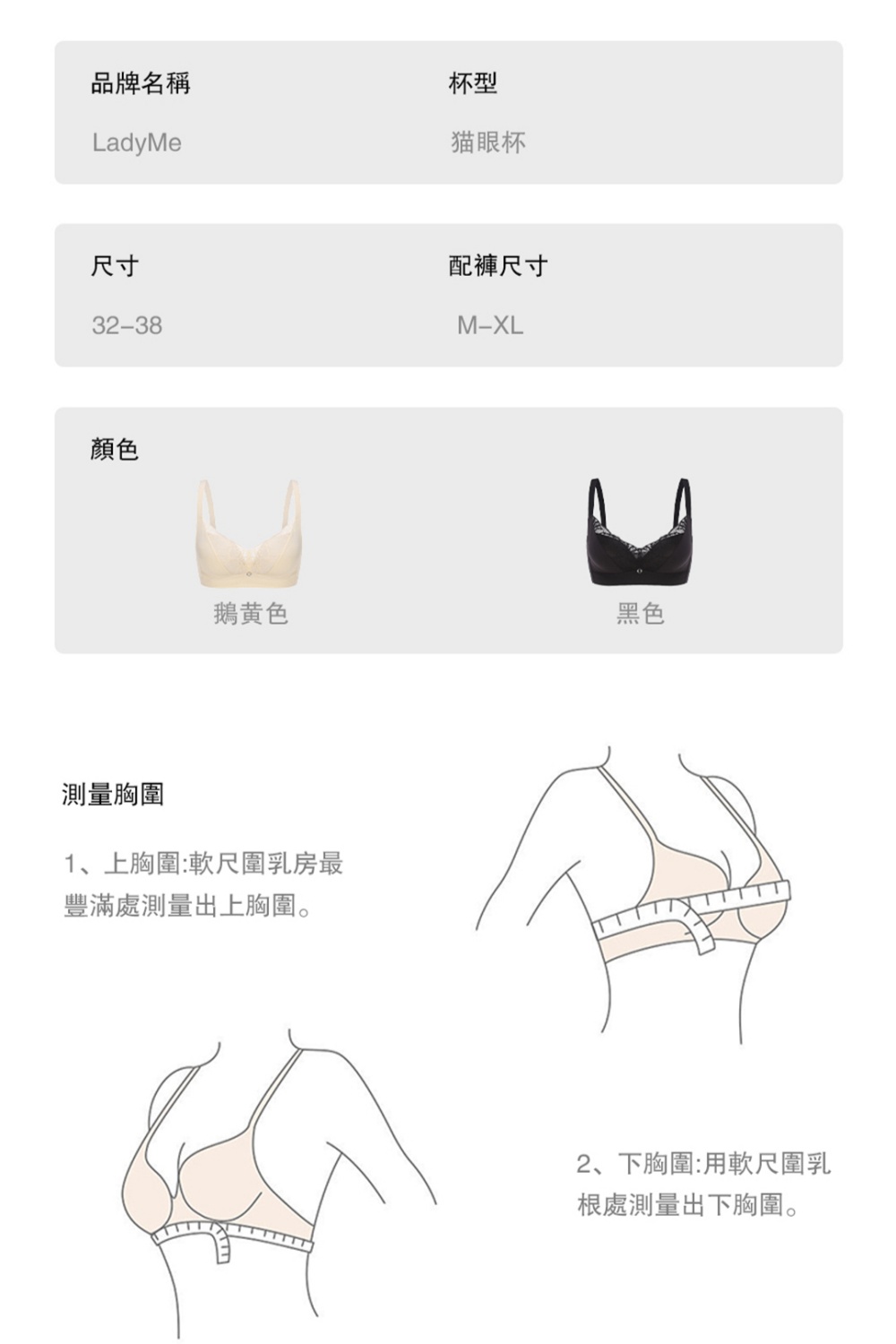 品牌名稱

LadyMe

杯型

猫眼杯

尺寸

32–38

配褲尺寸

M–XL

顏色

鵝黃色

黑色

測量胸圍

1、上胸圍:軟尺圍乳房最豐滿處測量出上胸圍。

2、下胸圍:用軟尺圍乳根處測量出下胸圍。